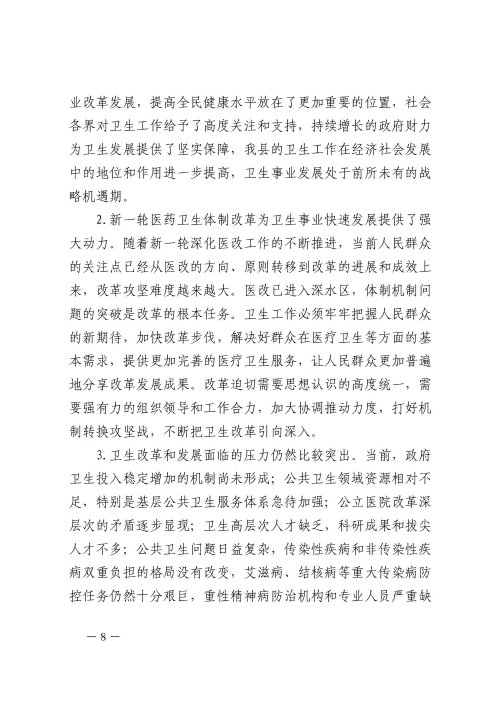 业改革发展，提高全民健康水平放在了更加重要的位置，社会各界对卫生工作给予了高度关注和支持，持续增长的政府财力为卫生发展提供了坚实保障，我县的卫生工作在经济社会发展中的地位和作用进一步提高，卫生事业发展处于前所未有的战略机遇期。

2. 新一轮医药卫生体制改革为卫生事业快速发展提供了强大动力。随着新一轮深化医改工作的不断推进，当前人民群众的关注点已经从医改的方向、原则转移到改革的进展和成效上来，改革攻坚难度越来越大。医改已进入深水区，体制机制问题的突破是改革的根本任务。卫生工作必须牢牢把握人民群众的新期待，加快改革步伐，解决好群众在医疗卫生等方面的基本需求，提供更加完善的医疗卫生服务，让人民群众更加普遍地分享改革发展成果。改革迫切需要思想认识的高度统一，需要强有力的组织领导和工作合力，加大协调推动力度，打好机制转换攻坚战，不断把卫生改革引向深入。

3. 卫生改革和发展面临的压力仍然比较突出。当前，政府卫生投入稳定增加的机制尚未形成；公共卫生领域资源相对不足，特别是基层公共卫生服务体系急待加强；公立医院改革深层次的矛盾逐步显现；卫生高层次人才缺乏，科研成果和拔尖人才不多；公共卫生问题日益复杂，传染性疾病和非传染性疾病双重负担的格局没有改变，艾滋病、结核病等重大传染病防控任务仍然十分艰巨，重性精神病防治机构和专业人员严重缺

— 8 —